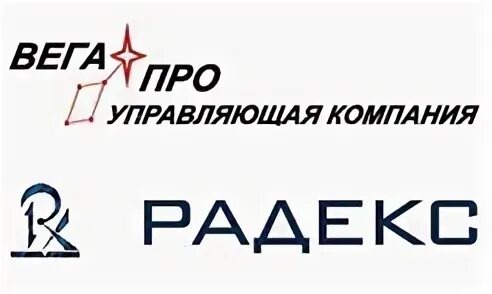 ВЕГА ПРО
УПРАВЛЯЮЩАЯ КОМПАНИЯ

РАДЕКС